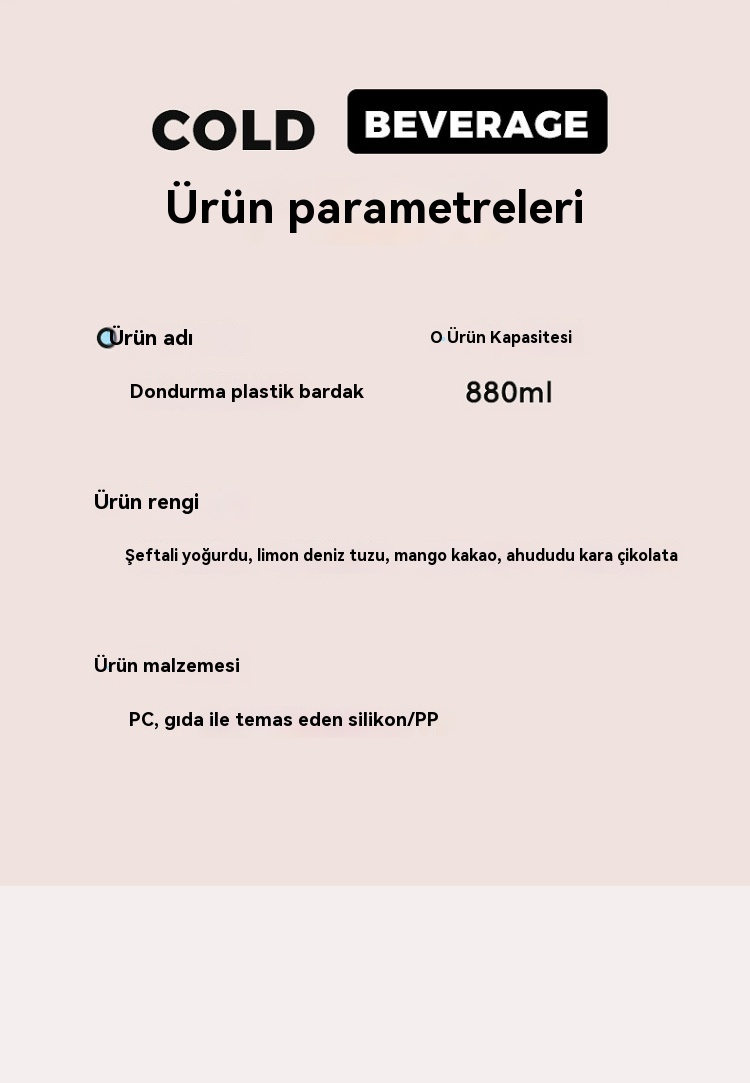 COLD BEVERAGE

Ürün parametreleri

Ürün adı

Dondurma plastik bardak

O Ürün Kapasitesi

880ml

Ürün rengi

Şeftali yoğurdu, limon deniz tuzu, mango kakao, ahududu kara çikolata

Ürün malzemesi

PC, gıda ile temas eden silikon/PP